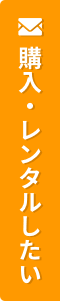 購入・レンタルしたい